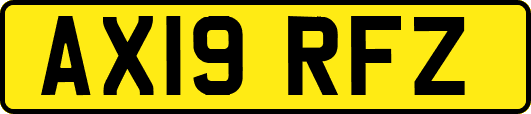 AX19 RFZ